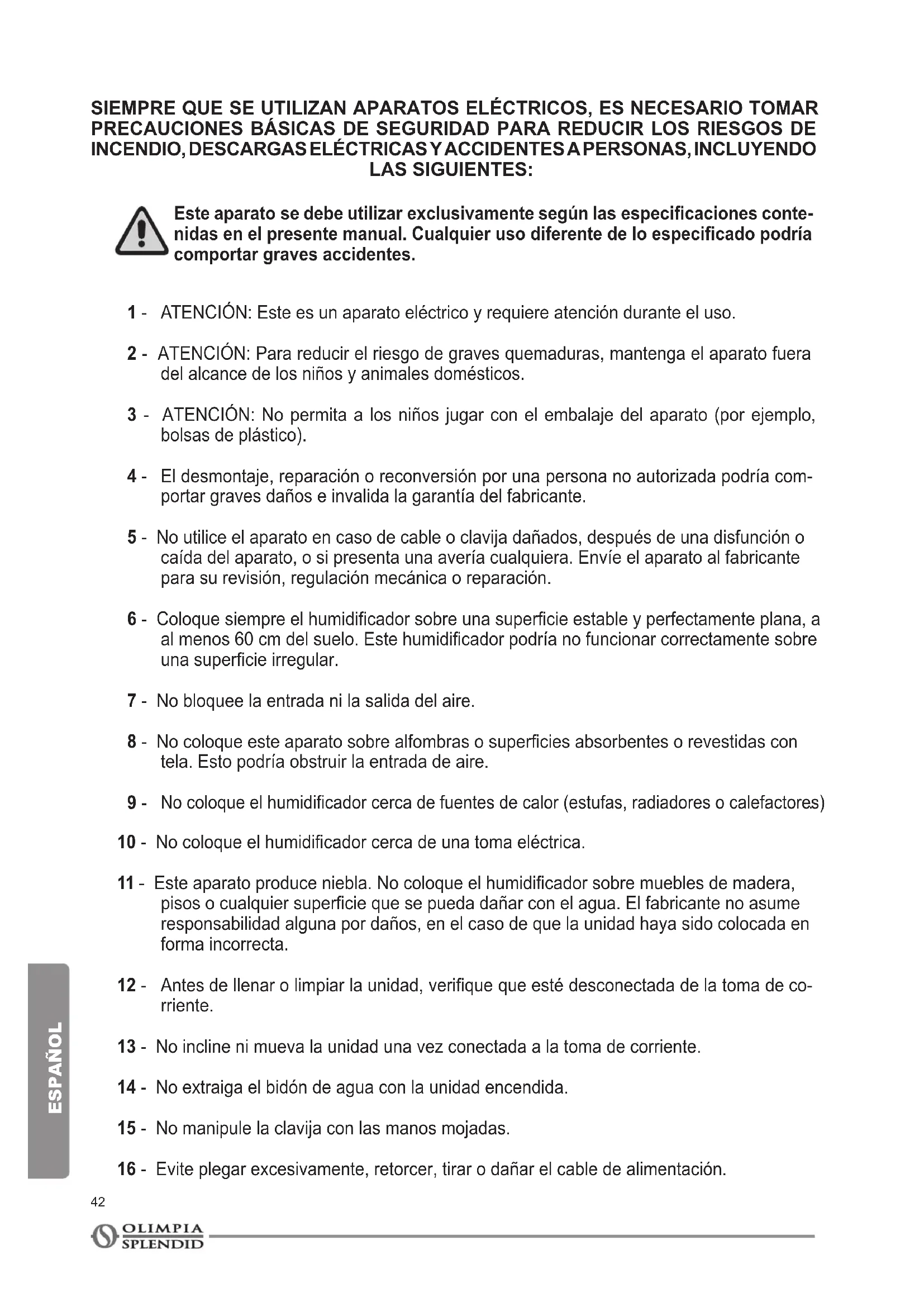 SIEMPRE QUE SE UTILIZAN APARATOS ELÉCTRICOS, ES NECESARIO TOMAR PRECAUCIONES BÁSICAS DE SEGURIDAD PARA REDUCIR LOS RIESGOS DE INCENDIO, DESCARGAS ELÉCTRICAS Y ACCIDENTES A PERSONAS, INCLUYENDO LAS SIGUIENTES:

Este aparato se debe utilizar exclusivamente según las especificaciones contenidas en el presente manual. Cualquier uso diferente de lo especificado podría comportar graves accidentes.

1 - ATENCIÓN: Este es un aparato eléctrico y requiere atención durante el uso.

2 - ATENCIÓN: Para reducir el riesgo de graves quemaduras, mantenga el aparato fuera del alcance de los niños y animales domésticos.

3 - ATENCIÓN: No permita a los niños jugar con el embalaje del aparato (por ejemplo, bolsas de plástico).

4 - El desmontaje, reparación o reconversión por una persona no autorizada podría comportar graves daños e invalida la garantía del fabricante.

5 - No utilice el aparato en caso de cable o clavija dañados, después de una disfunción o caída del aparato, o si presenta una avería cualquiera. Envíe el aparato al fabricante para su revisión, regulación mecánica o reparación.

6 - Coloque siempre el humidificador sobre una superficie estable y perfectamente plana, a al menos 60 cm del suelo. Este humidificador podría no funcionar correctamente sobre una superficie irregular.

7 - No bloquee la entrada ni la salida del aire.

8 - No coloque este aparato sobre alfombras o superficies absorbentes o revestidas con tela. Esto podría obstruir la entrada de aire.

9 - No coloque el humidificador cerca de fuentes de calor (estufas, radiadores o calefactores)

10 - No coloque el humidificador cerca de una toma eléctrica.

11 - Este aparato produce niebla. No coloque el humidificador sobre muebles de madera, pisos o cualquier superficie que se pueda dañar con el agua. El fabricante no asume responsabilidad alguna por daños, en el caso de que la unidad haya sido colocada en forma incorrecta.

12 - Antes de llenar o limpiar la unidad, verifique que esté desconectada de la toma de corriente.

13 - No incline ni mueva la unidad una vez conectada a la toma de corriente.

14 - No extraiga el bidón de agua con la unidad encendida.

15 - No manipule la clavija con las manos mojadas.

16 - Evite plegar excesivamente, retorcer, tirar o dañar el cable de alimentación.

ESPAÑOL

42

OLIMPIA SPLENDID